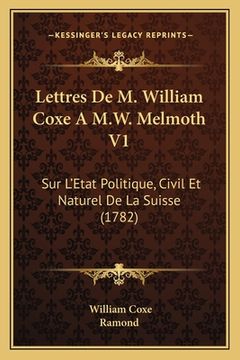 —KESSINGER'S LEGACY REPRINTS—

Lettres De M. William Coxe A M.W. Melmoth V1

Sur L'Etat Politique, Civil Et Naturel De La Suisse (1782)

William Coxe
Ramond